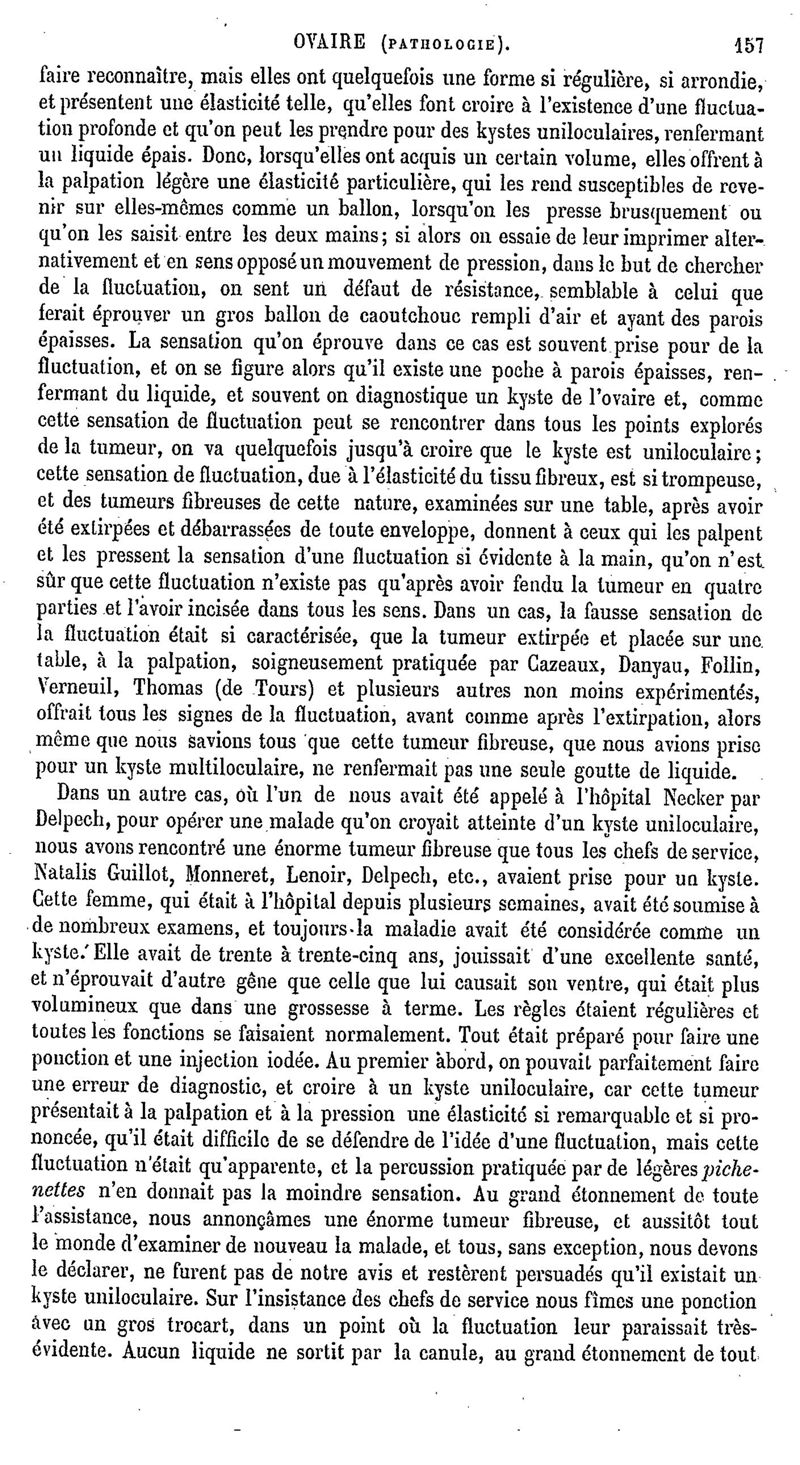 OVAIRE (PATHOLOGIE). 157

faire reconnaître, mais elles ont quelquefois une forme si régulière, si arrondie, et présentent une élasticité telle, qu'elles font croire à l'existence d'une fluctuation profonde et qu'on peut les prendre pour des kystes uniloculaires, renfermant un liquide épais. Donc, lorsqu'elles ont acquis un certain volume, elles offrent à la palpation légère une élasticité particulière, qui les rend susceptibles de revenir sur elles-mêmes comme un ballon, lorsqu'on les presse brusquement ou qu'on les saisit entre les deux mains; si alors on essaie de leur imprimer alternativement et en sens opposé un mouvement de pression, dans le but de chercher de la fluctuation, on sent un défaut de résistance, semblable à celui que ferait éprouver un gros ballon de caoutchouc rempli d'air et ayant des parois épaisses. La sensation qu'on éprouve dans ce cas est souvent prise pour de la fluctuation, et on se figure alors qu'il existe une poche à parois épaisses, renfermant du liquide, et souvent on diagnostique un kyste de l'ovaire et, comme cette sensation de fluctuation peut se rencontrer dans tous les points explorés de la tumeur, on va quelquefois jusqu'à croire que le kyste est uniloculaire; cette sensation de fluctuation, due à l'élasticité du tissu fibreux, est si trompeuse, et des tumeurs fibreuses de cette nature, examinées sur une table, après avoir été extirpées et débarrassées de toute enveloppe, donnent à ceux qui les palpent et les pressent la sensation d'une fluctuation si évidente à la main, qu'on n'est sûr que cette fluctuation n'existe pas qu'après avoir fendu la tumeur en quatre parties et l'avoir incisée dans tous les sens. Dans un cas, la fausse sensation de la fluctuation était si caractérisée, que la tumeur extirpée et placée sur une table, à la palpation, soigneusement pratiquée par Cazeaux, Danyau, Follin, Verneuil, Thomas (de Tours) et plusieurs autres non moins expérimentés, offrait tous les signes de la fluctuation, avant comme après l'extirpation, alors même que nous savions tous que cette tumeur fibreuse, que nous avions prise pour un kyste multiloculaire, ne renfermait pas une seule goutte de liquide.

Dans un autre cas, où l'un de nous avait été appelé à l'hôpital Necker par Delpech, pour opérer une malade qu'on croyait atteinte d'un kyste uniloculaire, nous avons rencontré une énorme tumeur fibreuse que tous les chefs de service, Natalis Guillot, Monneret, Lenoir, Delpech, etc., avaient prise pour un kyste. Cette femme, qui était à l'hôpital depuis plusieurs semaines, avait été soumise à de nombreux examens, et toujours la maladie avait été considérée comme un kyste. Elle avait de trente à trente-cinq ans, jouissait d'une excellente santé, et n'éprouvait d'autre gêne que celle que lui causait son ventre, qui était plus volumineux que dans une grossesse à terme. Les règles étaient régulières et toutes les fonctions se faisaient normalement. Tout était préparé pour faire une ponction et une injection iodée. Au premier abord, on pouvait parfaitement faire une erreur de diagnostic, et croire à un kyste uniloculaire, car cette tumeur présentait à la palpation et à la pression une élasticité si remarquable et si prononcée, qu'il était difficile de se défendre de l'idée d'une fluctuation, mais cette fluctuation n'était qu'apparente, et la percussion pratiquée par de légères pichenettes n'en donnait pas la moindre sensation. Au grand étonnement de toute l'assistance, nous annonçâmes une énorme tumeur fibreuse, et aussitôt tout le monde d'examiner de nouveau la malade, et tous, sans exception, nous devons le déclarer, ne furent pas de notre avis et restèrent persuadés qu'il existait un kyste uniloculaire. Sur l'insistance des chefs de service nous fîmes une ponction avec un gros trocart, dans un point où la fluctuation leur paraissait très-évidente. Aucun liquide ne sortit par la canule, au grand étonnement de tout